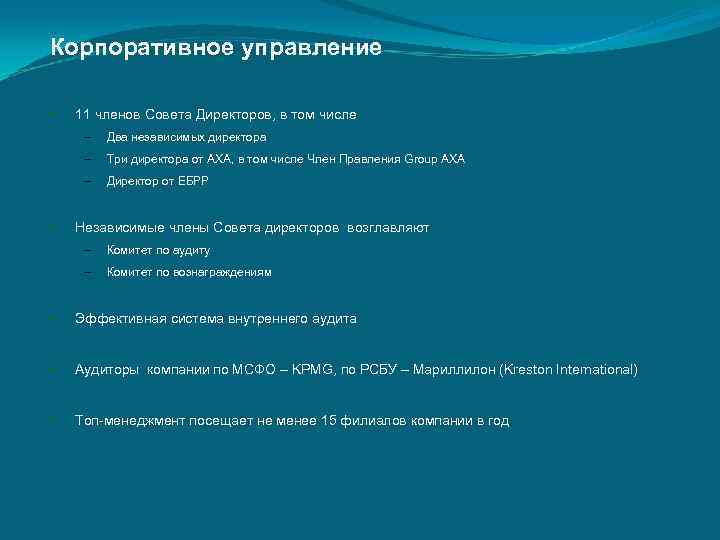 Корпоративное управление

11 членов Совета Директоров, в том числе
– Два независимых директора
– Три директора от АХА, в том числе Член Правления Group AXA
– Директор от ЕБРР

Независимые члены Совета директоров возглавляют
– Комитет по аудиту
– Комитет по вознаграждениям

Эффективная система внутреннего аудита

Аудиторы компании по МСФО – KPMG, по РСБУ – Мариллилон (Kreston International)

Топ-менеджмент посещает не менее 15 филиалов компании в год